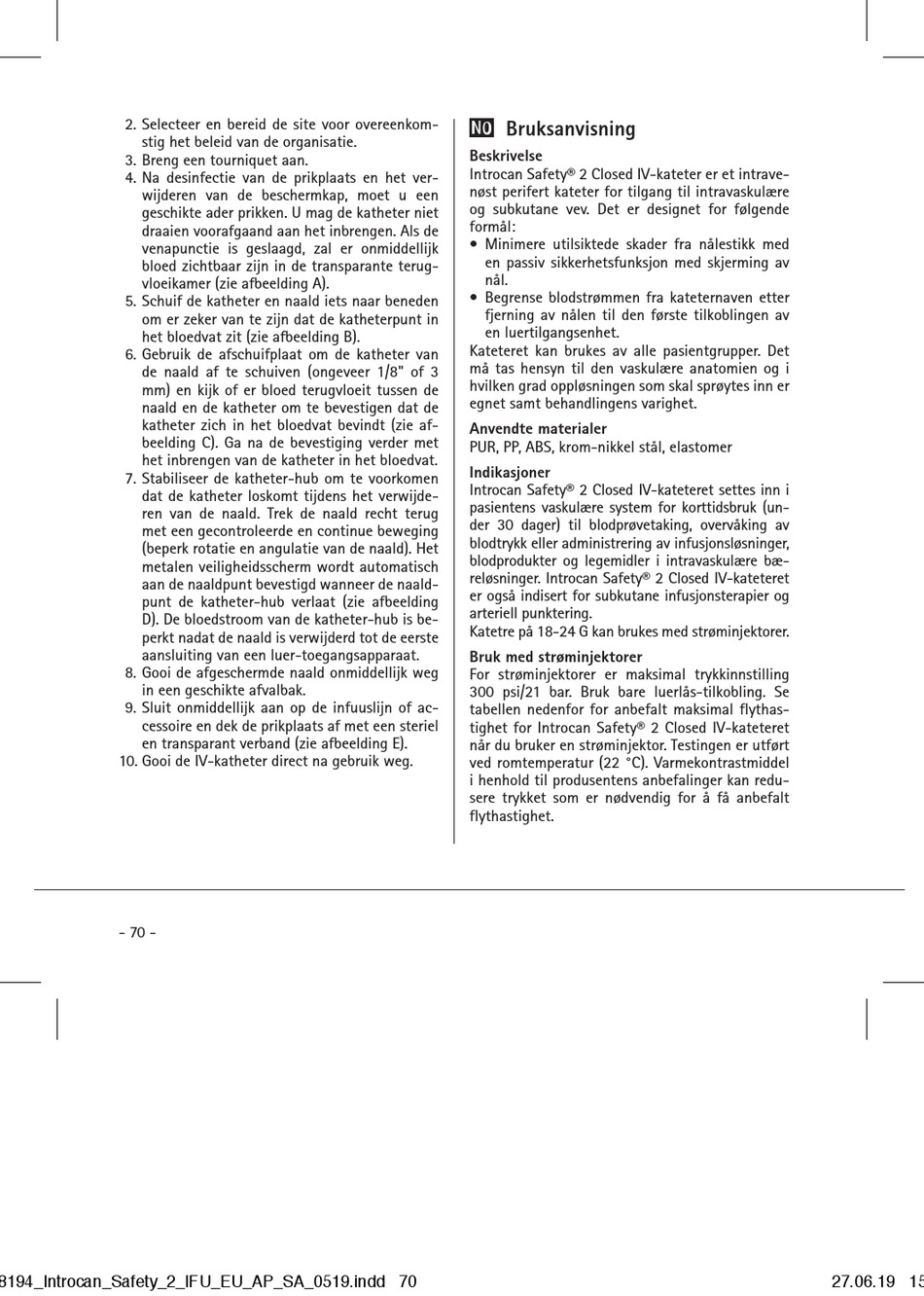 2. Selecteer en bereid de site voor overeenkomstig het beleid van de organisatie.
3. Breng een tourniquet aan.
4. Na desinfectie van de prikplaats en het verwijderen van de beschermkap, moet u een geschikte ader prikken. U mag de katheter niet draaien voorafgaand aan het inbrengen. Als de venapunctie is geslaagd, zal er onmiddellijk bloed zichtbaar zijn in de transparante terugvloeikamer (zie afbeelding A).
5. Schuif de katheter en naald iets naar beneden om er zeker van te zijn dat de katheterpunt in het bloedvat zit (zie afbeelding B).
6. Gebruik de afschuifplaat om de katheter van de naald af te schuiven (ongeveer 1/8" of 3 mm) en kijk of er bloed terugvloeit tussen de naald en de katheter om te bevestigen dat de katheter zich in het bloedvat bevindt (zie afbeelding C). Ga na de bevestiging verder met het inbrengen van de katheter in het bloedvat.
7. Stabiliseer de katheter-hub om te voorkomen dat de katheter loskomt tijdens het verwijderen van de naald. Trek de naald recht terug met een gecontroleerde en continue beweging (beperk rotatie en angulatie van de naald). Het metalen veiligheidsscherm wordt automatisch aan de naaldpunt bevestigd wanneer de naaldpunt de katheter-hub verlaat (zie afbeelding D). De bloedstroom van de katheter-hub is beperkt nadat de naald is verwijderd tot de eerste aansluiting van een luer-toegangsapparaat.
8. Gooi de afgeschermde naald onmiddellijk weg in een geschikte afvalbak.
9. Sluit onmiddellijk aan op de infuuslijn of accessoire en dek de prikplaats af met een steriel en transparant verband (zie afbeelding E).
10. Gooi de IV-katheter direct na gebruik weg.

NO Bruksanvisning

Beskrivelse
Introcan Safety® 2 Closed IV-kateter er et intravenøst perifert kateter for tilgang til intravaskulære og subkutane vev. Det er designet for følgende formål:
• Minimere utilsiktede skader fra nålestikk med en passiv sikkerhetsfunksjon med skjerming av nål.
• Begrense blodstrømmen fra kateternaven etter fjerning av nålen til den første tilkoblingen av en luertilgangsenhet.
Kateteret kan brukes av alle pasientgrupper. Det må tas hensyn til den vaskulære anatomien og i hvilken grad oppløsningen som skal sprøytes inn er egnet samt behandlingens varighet.

Anvendte materialer
PUR, PP, ABS, krom-nikkel stål, elastomer

Indikasjoner
Introcan Safety® 2 Closed IV-kateteret settes inn i pasientens vaskulære system for korttidsbruk (under 30 dager) til blodprøvetaking, overvåking av blodtrykk eller administrering av infusjonsløsninger, blodprodukter og legemidler i intravaskulære bæreløsninger. Introcan Safety® 2 Closed IV-kateteret er også indisert for subkutane infusjonsterapier og arteriell punktering.
Katetre på 18-24 G kan brukes med strøminjektorer.

Bruk med strøminjektorer
For strøminjektorer er maksimal trykkinnstilling 300 psi/21 bar. Bruk bare luerlås-tilkobling. Se tabellen nedenfor for anbefalt maksimal flythastighet for Introcan Safety® 2 Closed IV-kateteret når du bruker en strøminjektor. Testingen er utført ved romtemperatur (22 °C). Varmekontrastmiddel i henhold til produsentens anbefalinger kan redusere trykket som er nødvendig for å få anbefalt flythastighet.

- 70 -

8194_Introcan_Safety_2_IFU_EU_AP_SA_0519.indd 70 27.06.19 15